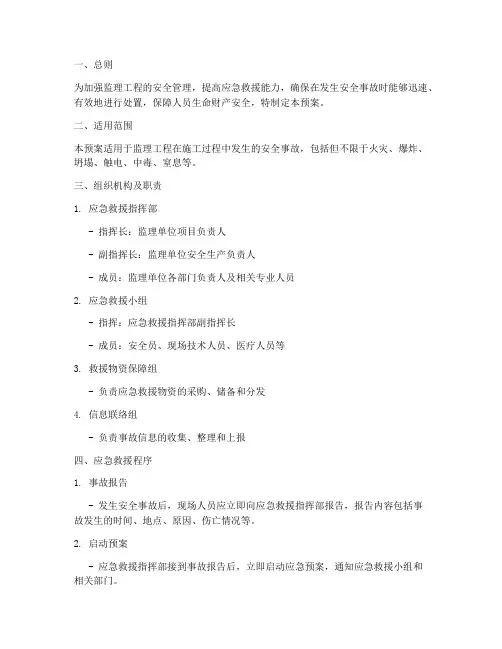 一、总则

为加强监理工程的安全管理，提高应急救援能力，确保在发生安全事故时能够迅速、有效地进行处置，保障人员生命财产安全，特制定本预案。

二、适用范围

本预案适用于监理工程在施工过程中发生的安全事故，包括但不限于火灾、爆炸、坍塌、触电、中毒、窒息等。

三、组织机构及职责

1. 应急救援指挥部

- 指挥长：监理单位项目负责人

- 副指挥长：监理单位安全生产负责人

- 成员：监理单位各部门负责人及相关专业人员

2. 应急救援小组

- 指挥：应急救援指挥部副指挥长

- 成员：安全员、现场技术人员、医疗人员等

3. 救援物资保障组

- 负责应急救援物资的采购、储备和分发

4. 信息联络组

- 负责事故信息的收集、整理和上报

四、应急救援程序

1. 事故报告

- 发生安全事故后，现场人员应立即向应急救援指挥部报告，报告内容包括事故发生的时间、地点、原因、伤亡情况等。

2. 启动预案

- 应急救援指挥部接到事故报告后，立即启动应急预案，通知应急救援小组和相关部门。